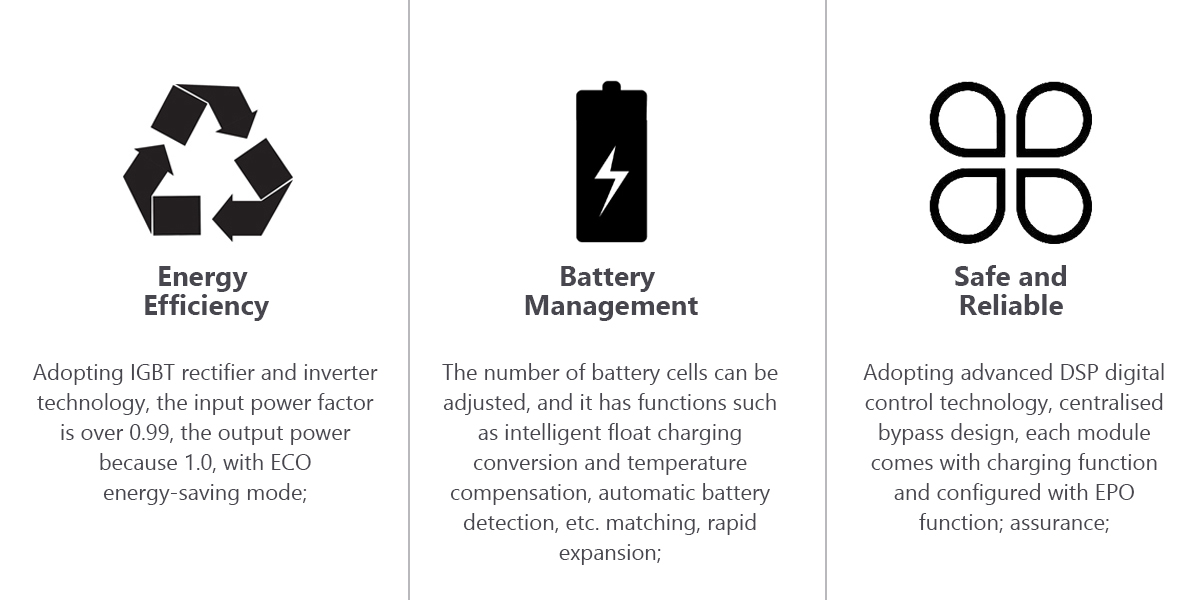 Energy Efficiency

Adopting IGBT rectifier and inverter technology, the input power factor is over 0.99, the output power because 1.0, with ECO energy-saving mode;

Battery Management

The number of battery cells can be adjusted, and it has functions such as intelligent float charging conversion and temperature compensation, automatic battery detection, etc. matching, rapid expansion;

Safe and Reliable

Adopting advanced DSP digital control technology, centralised bypass design, each module comes with charging function and configured with EPO function; assurance;